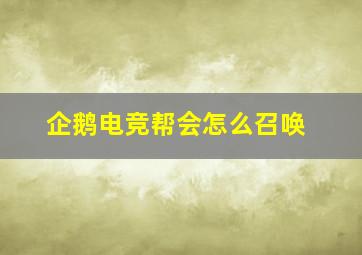 企鹅电竞帮会怎么召唤